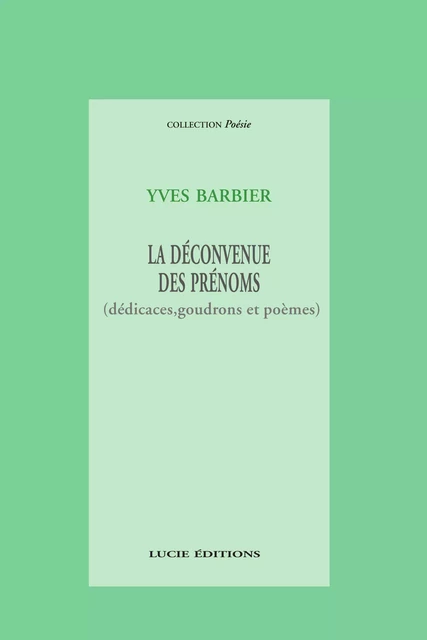 COLLECTION Poésie

YVES BARBIER

LA DÉCONVENUE DES PRÉNOMS
(dédicaces,goudrons et poèmes)

LUCIE ÉDITIONS